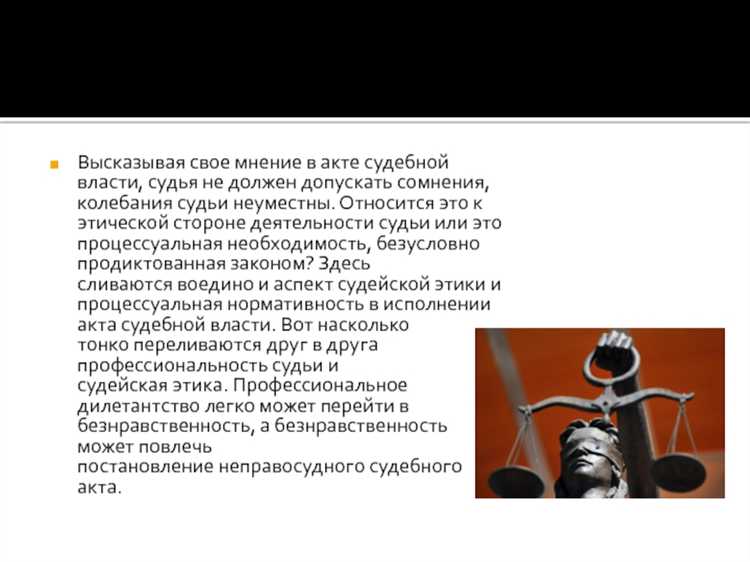 Высказывая свое мнение в акте судебной власти, судья не должен допускать сомнения, колебания судьи неуместны. Относится это к этической стороне деятельности судьи или это процессуальная необходимость, безусловно продиктованная законом? Здесь сливаются воедино и аспект судейской этики и процессуальная нормативность в исполнении акта судебной власти. Вот насколько тонко переливаются друг в друга профессиональность судьи и судейская этика. Профессиональное дилетантство легко может перейти в безнравственность, а безнравственность может повлечь постановление неправосудного судебного акта.